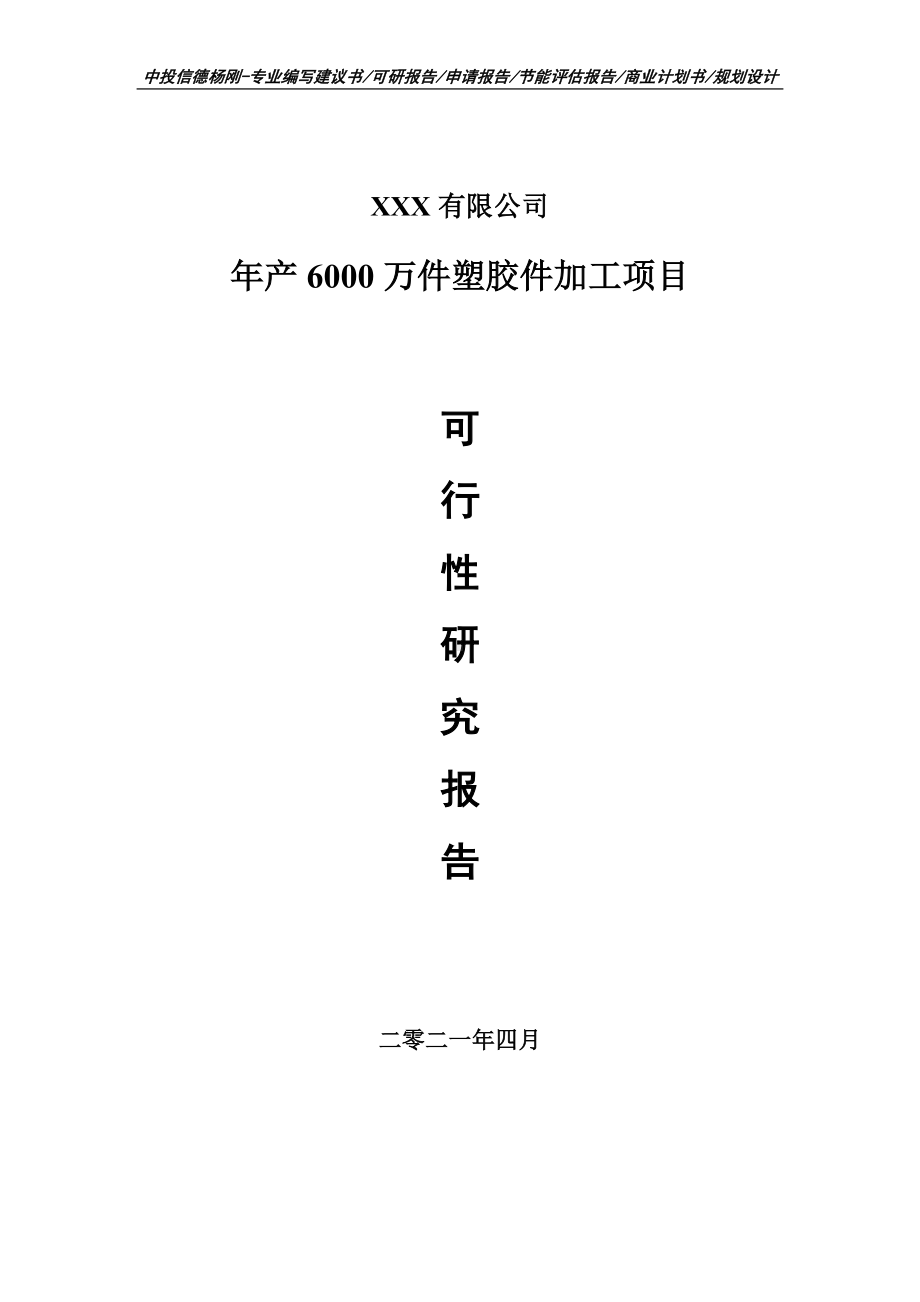 中投信德杨刚-专业编写建议书/可研报告/申请报告/节能评估报告/商业计划书/规划设计

XXX 有限公司

年产 6000 万件塑胶件加工项目

可
行
性
研
究
报
告

二零二一年四月